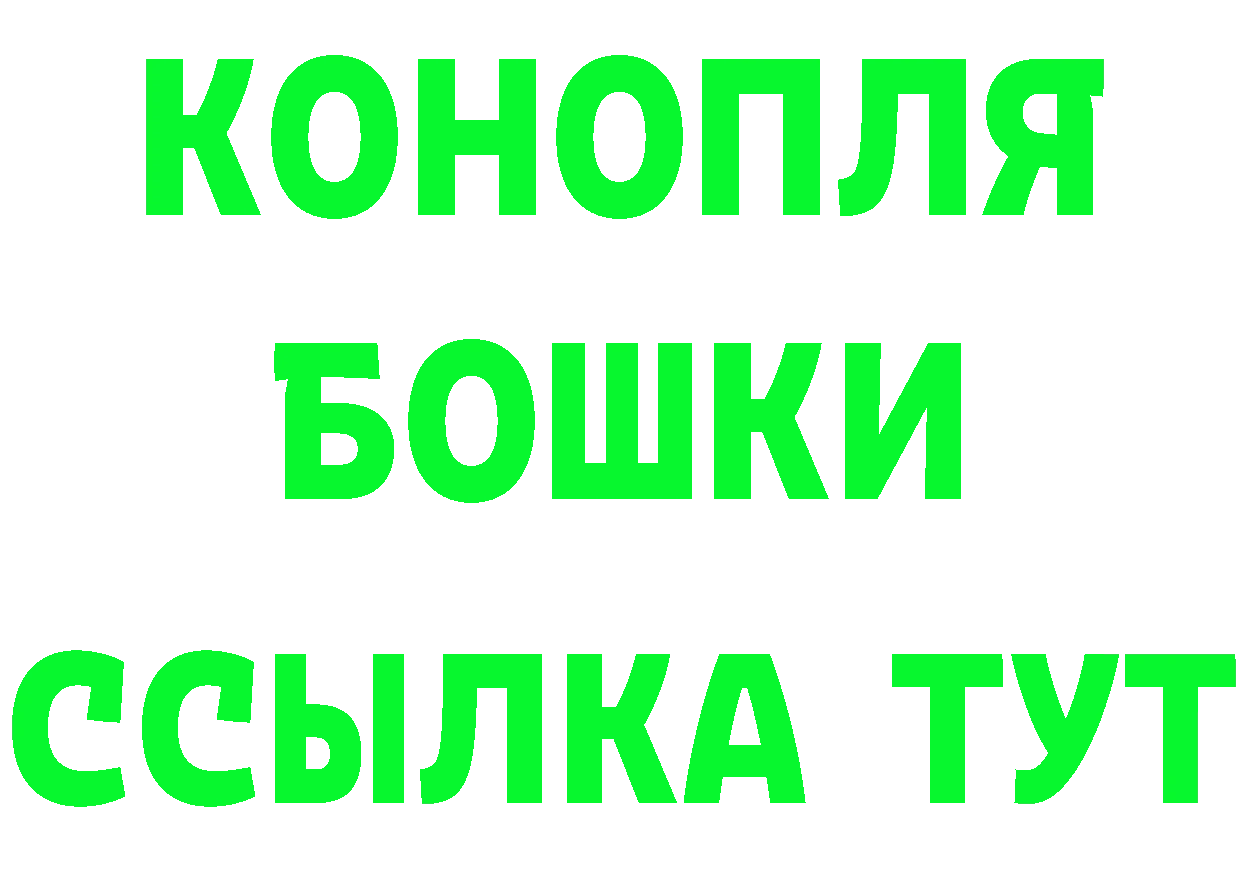 КОНОПЛЯ

БОШКИ

ССЫЛКА ТУТ